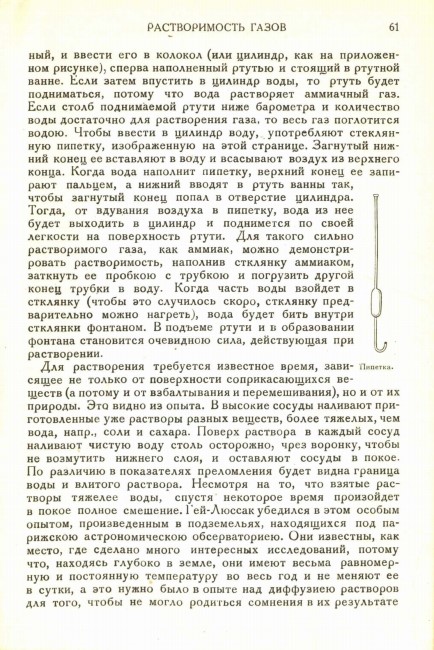 РАСТВОРИМОСТЬ ГАЗОВ 61

ный, и ввести его в колокол (или цилиндр, как на приложенном рисунке), сперва наполненный ртутью и стоящий в ртутной ванне. Если затем впустить в цилиндр воды, то ртуть будет подниматься, потому что вода растворяет аммиачный газ. Если столб поднимаемой ртути ниже барометра и количество воды достаточно для растворения газа, то весь газ поглотится водою. Чтобы ввести в цилиндр воду, употребляют стеклянную пипетку, изображенную на этой странице. Загнутый нижний конец ее вставляют в воду и всасывают воздух из верхнего конца. Когда вода наполнит пипетку, верхний конец ее запирают пальцем, а нижний вводят в ртуть ванны так, чтобы загнутый конец попал в отверстие цилиндра. Тогда, от вдувания воздуха в пипетку, вода из нее будет выходить в цилиндр и поднимется по своей легкости на поверхность ртути. Для такого сильно растворимого газа, как аммиак, можно демонстрировать растворимость, наполнив стклянку аммиаком, заткнуть ее пробкою с трубкою и погрузить другой конец трубки в воду. Когда часть воды взойдет в стклянку (чтобы это случилось скоро, стклянку предварительно можно нагреть), вода будет бить внутри стклянки фонтаном. В подъеме ртути и в образовании фонтана становится очевидною сила, действующая при растворении.

Пипетка.

Для растворения требуется известное время, зависящее не только от поверхности соприкасающихся веществ (а потому и от взбалтывания и перемешивания), но и от их природы. Это видно из опыта. В высокие сосуды наливают приготовленные уже растворы разных веществ, более тяжелых, чем вода, напр., соли и сахара. Поверх раствора в каждый сосуд наливают чистую воду столь осторожно, чрез воронку, чтобы не возмутить нижнего слоя, и оставляют сосуды в покое. По различию в показателях преломления будет видна граница воды и влитого раствора. Несмотря на то, что взятые растворы тяжелее воды, спустя некоторое время произойдет в покое полное смешение. Гей-Люссак убедился в этом особым опытом, произведенным в подземельях, находящихся под парижскою астрономическою обсерваториею. Они известны, как место, где сделано много интересных исследований, потому что, находясь глубоко в земле, они имеют весьма равномерную и постоянную температуру во весь год и не меняют ее в сутки, а это нужно было в опыте над диффузиею растворов для того, чтобы не могло родиться сомнения в их результате